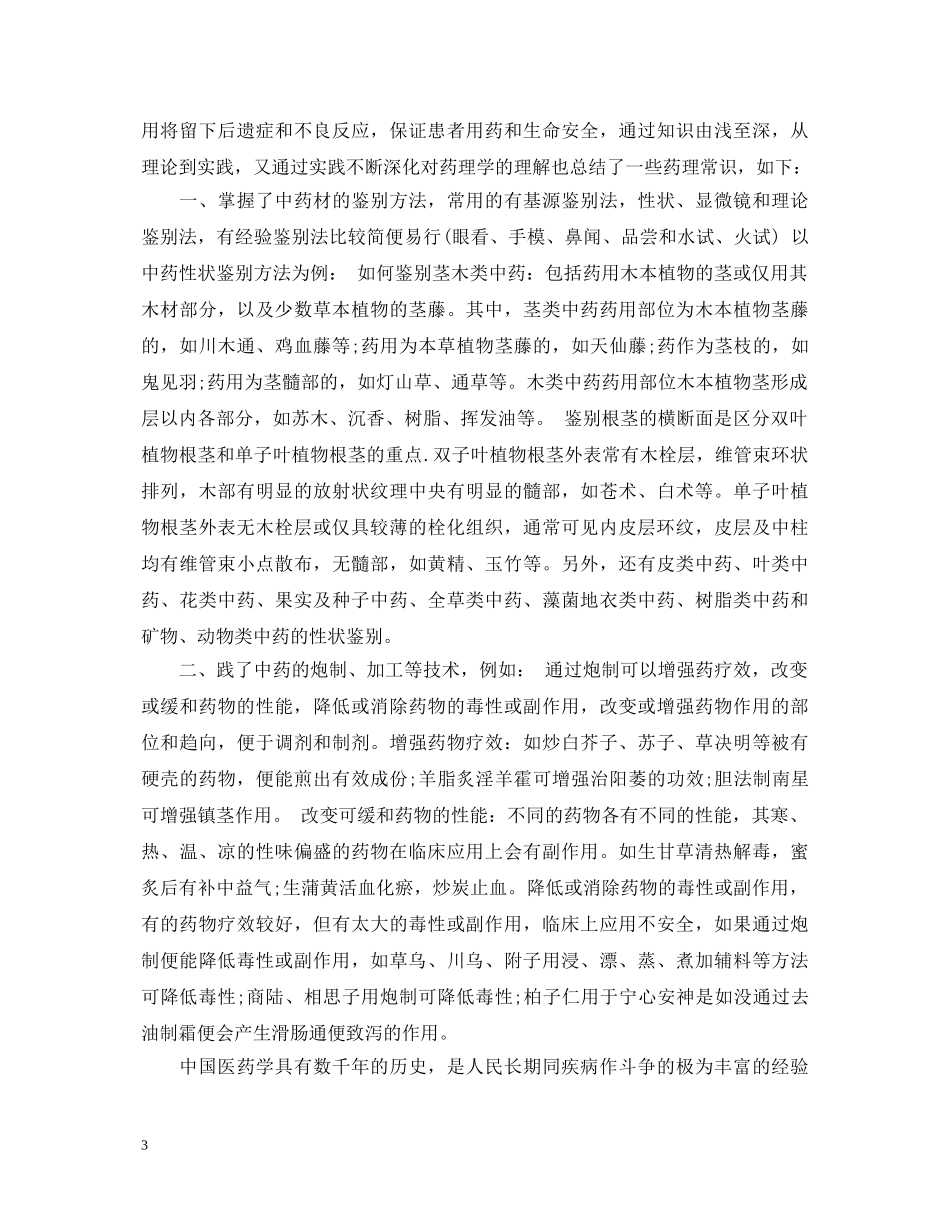 用将留下后遗症和不良反应，保证患者用药和生命安全，通过知识由浅至深，从理论到实践，又通过实践不断深化对药理学的理解也总结了一些药理常识，如下：

一、掌握了中药材的鉴别方法，常用的有基源鉴别法，性状、显微镜和理论鉴别法，有经验鉴别法比较简便易行(眼看、手模、鼻闻、品尝和水试、火试) 以中药性状鉴别方法为例： 如何鉴别茎木类中药：包括药用木本植物的茎或仅用其木材部分，以及少数草本植物的茎藤。其中，茎类中药药用部位为木本植物茎藤的，如川木通、鸡血藤等;药用为本草植物茎藤的，如天仙藤;药作为茎枝的，如鬼见羽;药用为茎髓部的，如灯山草、通草等。木类中药药用部位木本植物茎形成层以内各部分，如苏木、沉香、树脂、挥发油等。 鉴别根茎的横断面是区分双叶植物根茎和单子叶植物根茎的重点.双子叶植物根茎外表常有木栓层，维管束环状排列，木部有明显的放射状纹理中央有明显的髓部，如苍术、白术等。单子叶植物根茎外表无木栓层或仅具较薄的栓化组织，通常可见内皮层环纹，皮层及中柱均有维管束小点散布，无髓部，如黄精、玉竹等。另外，还有皮类中药、叶类中药、花类中药、果实及种子中药、全草类中药、藻菌地衣类中药、树脂类中药和矿物、动物类中药的性状鉴别。

二、践了中药的炮制、加工等技术，例如： 通过炮制可以增强药疗效，改变或缓和药物的性能，降低或消除药物的毒性或副作用，改变或增强药物作用的部位和趋向，便于调剂和制剂。增强药物疗效：如炒白芥子、苏子、草决明等被有硬壳的药物，便能煎出有效成份;羊脂炙淫羊霍可增强治阳萎的功效;胆法制南星可增强镇茎作用。 改变可缓和药物的性能：不同的药物各有不同的性能，其寒、热、温、凉的性味偏盛的药物在临床应用上会有副作用。如生甘草清热解毒，蜜炙后有补中益气;生蒲黄活血化瘀，炒炭止血。降低或消除药物的毒性或副作用，有的药物疗效较好，但有太大的毒性或副作用，临床上应用不安全，如果通过炮制便能降低毒性或副作用，如草乌、川乌、附子用浸、漂、蒸、煮加辅料等方法可降低毒性;商陆、相思子用炮制可降低毒性;柏子仁用于宁心安神是如没通过去油制霜便会产生滑肠通便致泻的作用。

中国医药学具有数千年的历史，是人民长期同疾病作斗争的极为丰富的经验

3